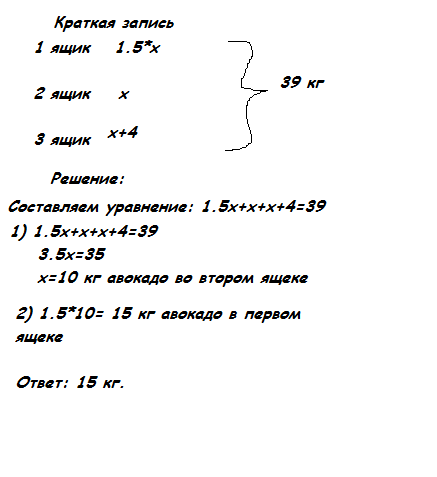 Краткая запись

1 ящик $1.5*x$

2 ящик $x$

3 ящик $x+4$

39 кг

Решение:

Составляем уравнение: $1.5x+x+x+4=39$

1) $1.5x+x+x+4=39$

$3.5x=35$

$x=10$ кг авокадо во втором ящеке

2) $1.5*10=$ 15 кг авокадо в первом ящеке

Ответ: 15 кг.